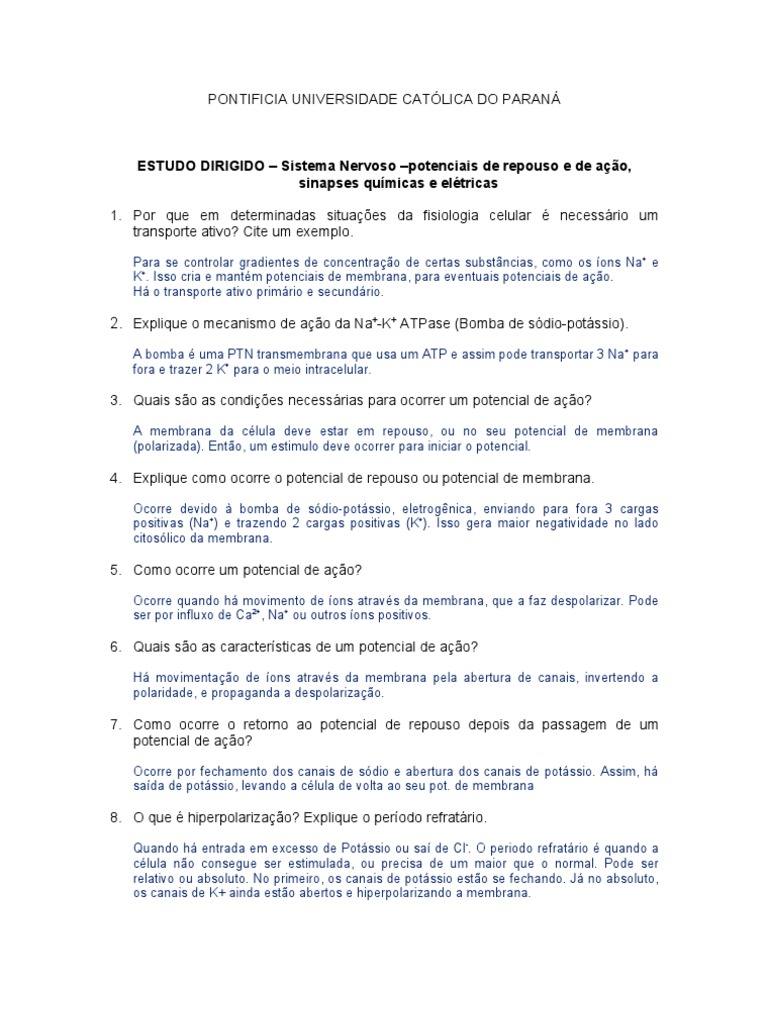 PONTIFICIA UNIVERSIDADE CATÓLICA DO PARANÁ

ESTUDO DIRIGIDO – Sistema Nervoso –potenciais de repouso e de ação, sinapses químicas e elétricas

1. Por que em determinadas situações da fisiologia celular é necessário um transporte ativo? Cite um exemplo.

Para se controlar gradientes de concentração de certas substâncias, como os íons $Na^+$ e $K^+$. Isso cria e mantém potenciais de membrana, para eventuais potenciais de ação.
Há o transporte ativo primário e secundário.

2. Explique o mecanismo de ação da $Na^+$-$K^+$ ATPase (Bomba de sódio-potássio).

A bomba é uma PTN transmembrana que usa um ATP e assim pode transportar 3 $Na^+$ para fora e trazer 2 $K^+$ para o meio intracelular.

3. Quais são as condições necessárias para ocorrer um potencial de ação?

A membrana da célula deve estar em repouso, ou no seu potencial de membrana (polarizada). Então, um estimulo deve ocorrer para iniciar o potencial.

4. Explique como ocorre o potencial de repouso ou potencial de membrana.

Ocorre devido à bomba de sódio-potássio, eletrogênica, enviando para fora 3 cargas positivas ($Na^+$) e trazendo 2 cargas positivas ($K^+$). Isso gera maior negatividade no lado citosólico da membrana.

5. Como ocorre um potencial de ação?

Ocorre quando há movimento de íons através da membrana, que a faz despolarizar. Pode ser por influxo de $Ca^{2+}$, $Na^+$ ou outros íons positivos.

6. Quais são as características de um potencial de ação?

Há movimentação de íons através da membrana pela abertura de canais, invertendo a polaridade, e propaganda a despolarização.

7. Como ocorre o retorno ao potencial de repouso depois da passagem de um potencial de ação?

Ocorre por fechamento dos canais de sódio e abertura dos canais de potássio. Assim, há saída de potássio, levando a célula de volta ao seu pot. de membrana

8. O que é hiperpolarização? Explique o período refratário.

Quando há entrada em excesso de Potássio ou saí de $Cl^-$. O periodo refratário é quando a célula não consegue ser estimulada, ou precisa de um maior que o normal. Pode ser relativo ou absoluto. No primeiro, os canais de potássio estão se fechando. Já no absoluto, os canais de K+ ainda estão abertos e hiperpolarizando a membrana.